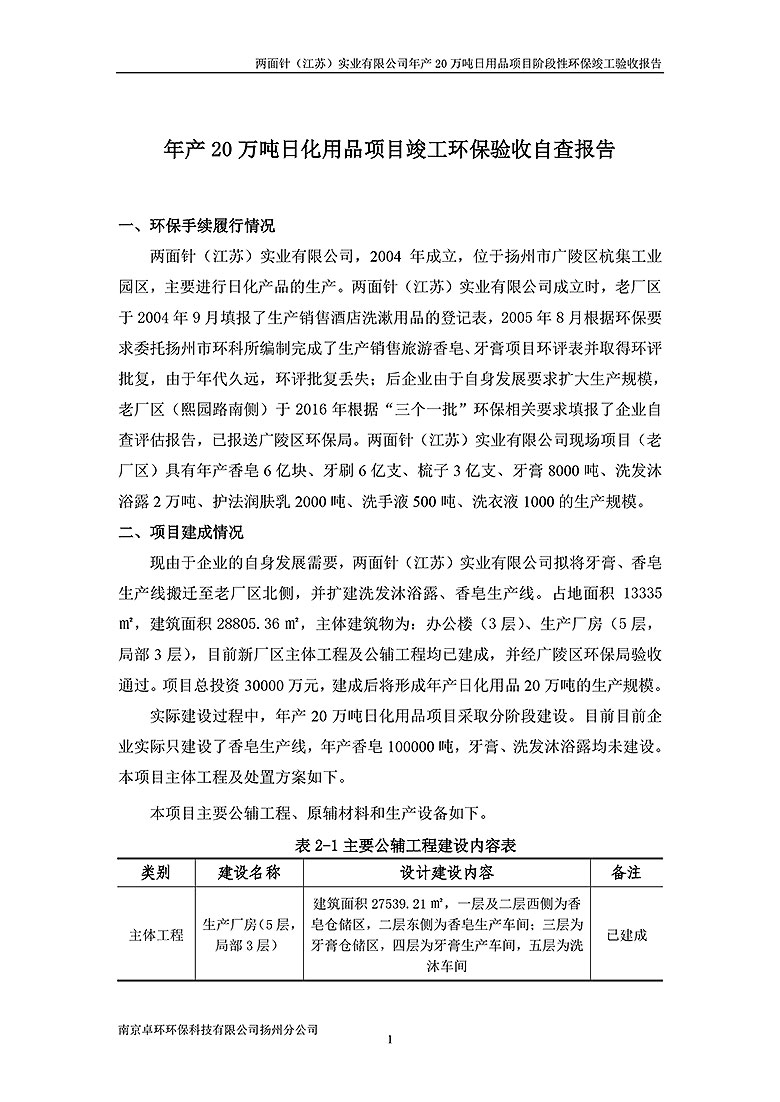 两面针（江苏）实业有限公司年产 20 万吨日用品项目阶段性环保竣工验收报告

年产 20 万吨日化用品项目竣工环保验收自查报告

一、环保手续履行情况

两面针（江苏）实业有限公司，2004 年成立，位于扬州市广陵区杭集工业园区，主要进行日化产品的生产。两面针（江苏）实业有限公司成立时，老厂区于 2004 年 9 月填报了生产销售酒店洗漱用品的登记表，2005 年 8 月根据环保要求委托扬州市环科所编制完成了生产销售旅游香皂、牙膏项目环评表并取得环评批复，由于年代久远，环评批复丢失；后企业由于自身发展要求扩大生产规模，老厂区（熙园路南侧）于 2016 年根据“三个一批”环保相关要求填报了企业自查评估报告，已报送广陵区环保局。两面针（江苏）实业有限公司现场项目（老厂区）具有年产香皂 6 亿块、牙刷 6 亿支、梳子 3 亿支、牙膏 8000 吨、洗发沐浴露 2 万吨、护法润肤乳 2000 吨、洗手液 500 吨、洗衣液 1000 的生产规模。

二、项目建成情况

现由于企业的自身发展需要，两面针（江苏）实业有限公司拟将牙膏、香皂生产线搬迁至老厂区北侧，并扩建洗发沐浴露、香皂生产线。占地面积 13335 ㎡，建筑面积 28805.36 ㎡，主体建筑物为：办公楼（3 层）、生产厂房（5 层，局部 3 层），目前新厂区主体工程及公辅工程均已建成，并经广陵区环保局验收通过。项目总投资 30000 万元，建成后将形成年产日化用品 20 万吨的生产规模。

实际建设过程中，年产 20 万吨日化用品项目采取分阶段建设。目前目前企业实际只建设了香皂生产线，年产香皂 100000 吨，牙膏、洗发沐浴露均未建设。本项目主体工程及处置方案如下。

本项目主要公辅工程、原辅材料和生产设备如下。

表 2-1 主要公辅工程建设内容表

| 类别 | 建设名称 | 设计建设内容 | 备注 |
|---|---|---|---|
| 主体工程 | 生产厂房（5 层，局部 3 层） | 建筑面积 27539.21 ㎡，一层及二层西侧为香皂仓储区，二层东侧为香皂生产车间；三层为牙膏仓储区，四层为牙膏生产车间，五层为洗沐车间 | 已建成 |

南京卓环环保科技有限公司扬州分公司

1